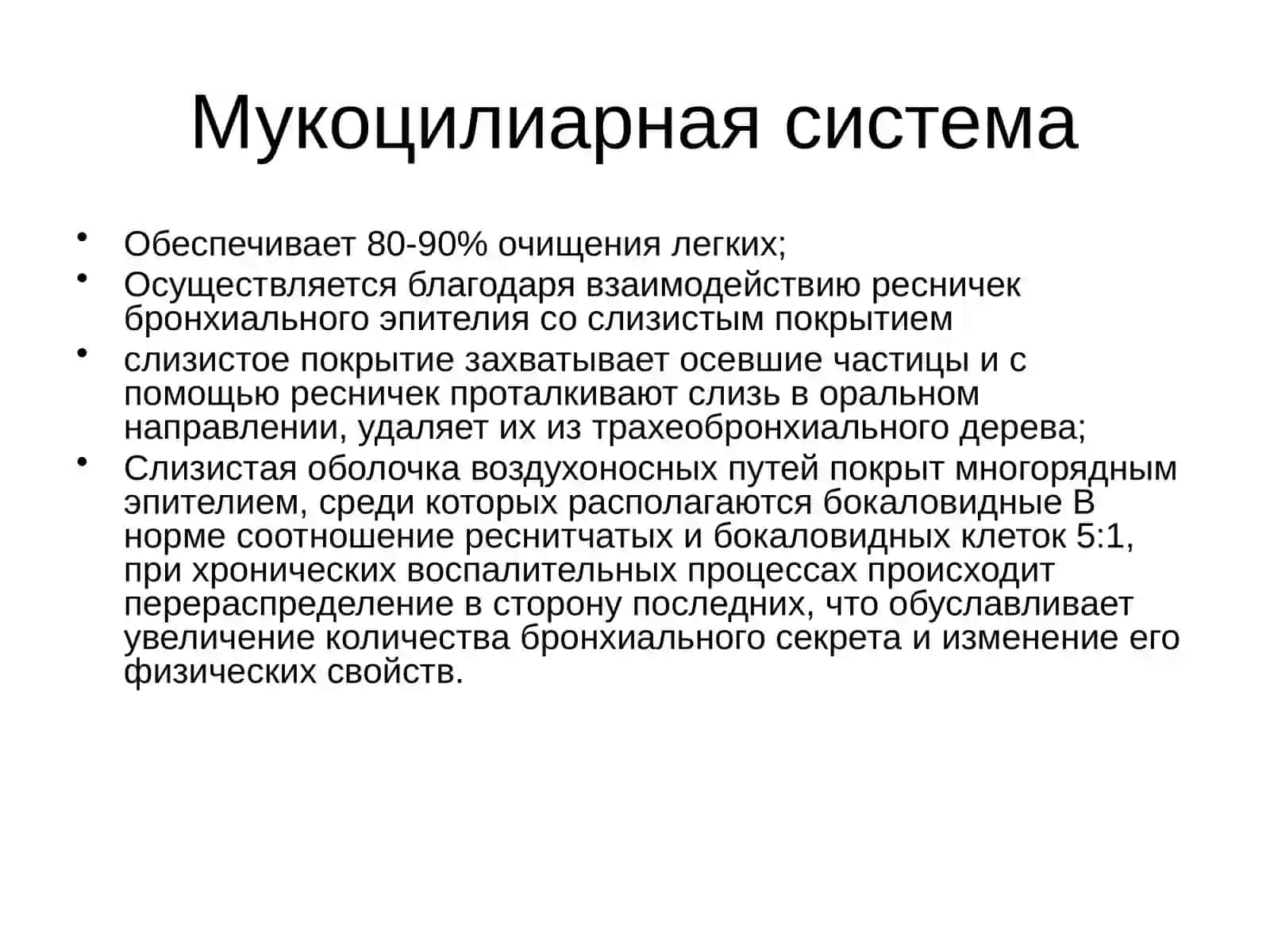 Мукоцилиарная система

• Обеспечивает 80-90% очищения легких;
• Осуществляется благодаря взаимодействию ресничек бронхиального эпителия со слизистым покрытием
• слизистое покрытие захватывает осевшие частицы и с помощью ресничек проталкивают слизь в оральном направлении, удаляет их из трахеобронхиального дерева;
• Слизистая оболочка воздухоносных путей покрыт многорядным эпителием, среди которых располагаются бокаловидные В норме соотношение реснитчатых и бокаловидных клеток 5:1, при хронических воспалительных процессах происходит перераспределение в сторону последних, что обуславливает увеличение количества бронхиального секрета и изменение его физических свойств.